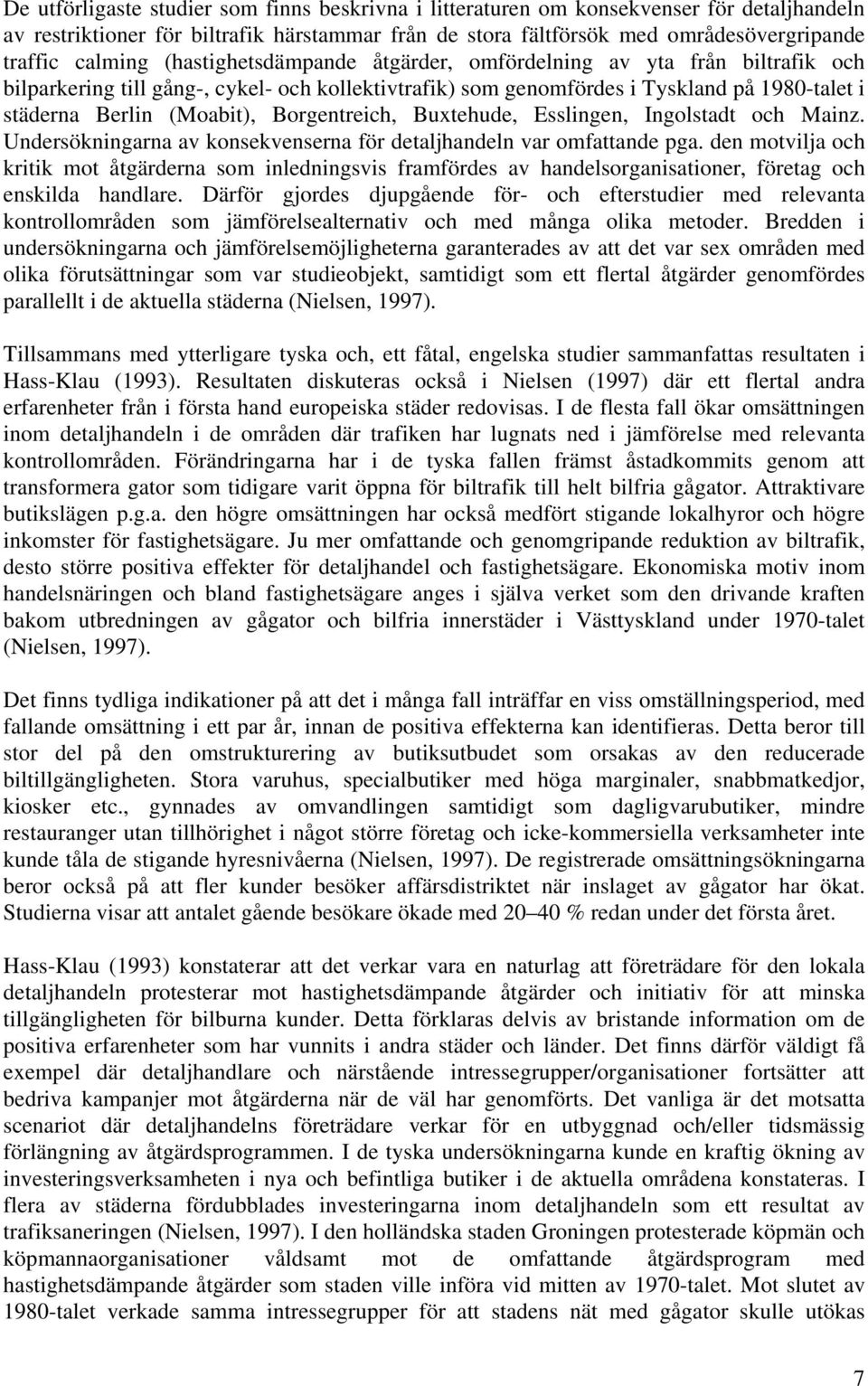 De utförligaste studier som finns beskrivna i litteraturen om konsekvenser för detaljhandeln av restriktioner för biltrafik härstammar från de stora fältförsök med områdesövergripande traffic calming (hastighetsdämpande åtgärder, omfördelning av yta från biltrafik och bilparkering till gång-, cykel- och kollektivtrafik) som genomfördes i Tyskland på 1980-talet i städerna Berlin (Moabit), Borgentreich, Buxtehude, Esslingen, Ingolstadt och Mainz. Undersökningarna av konsekvenserna för detaljhandeln var omfattande pga. den motvilja och kritik mot åtgärderna som inledningsvis framfördes av handelsorganisationer, företag och enskilda handlare. Därför gjordes djupgående för- och efterstudier med relevanta kontrollområden som jämförelsealternativ och med många olika metoder. Bredden i undersökningarna och jämförelsemöjligheterna garanterades av att det var sex områden med olika förutsättningar som var studieobjekt, samtidigt som ett flertal åtgärder genomfördes parallellt i de aktuella städerna (Nielsen, 1997).

Tillsammans med ytterligare tyska och, ett fåtal, engelska studier sammanfattas resultaten i Hass-Klau (1993). Resultaten diskuteras också i Nielsen (1997) där ett flertal andra erfarenheter från i första hand europeiska städer redovisas. I de flesta fall ökar omsättningen inom detaljhandeln i de områden där trafiken har lugnats ned i jämförelse med relevanta kontrollområden. Förändringarna har i de tyska fallen främst åstadkommits genom att transformera gator som tidigare varit öppna för biltrafik till helt bilfria gågator. Attraktivare butikslägen p.g.a. den högre omsättningen har också medfört stigande lokalhyror och högre inkomster för fastighetsägare. Ju mer omfattande och genomgripande reduktion av biltrafik, desto större positiva effekter för detaljhandel och fastighetsägare. Ekonomiska motiv inom handelsnäringen och bland fastighetsägare anges i själva verket som den drivande kraften bakom utbredningen av gågator och bilfria innerstäder i Västtyskland under 1970-talet (Nielsen, 1997).

Det finns tydliga indikationer på att det i många fall inträffar en viss omställningsperiod, med fallande omsättning i ett par år, innan de positiva effekterna kan identifieras. Detta beror till stor del på den omstrukturering av butiksutbudet som orsakas av den reducerade biltillgängligheten. Stora varuhus, specialbutiker med höga marginaler, snabbmatkedjor, kiosker etc., gynnades av omvandlingen samtidigt som dagligvarubutiker, mindre restauranger utan tillhörighet i något större företag och icke-kommersiella verksamheter inte kunde tåla de stigande hyresnivåerna (Nielsen, 1997). De registrerade omsättningsökningarna beror också på att fler kunder besöker affärsdistriktet när inslaget av gågator har ökat. Studierna visar att antalet gående besökare ökade med 20–40 % redan under det första året.

Hass-Klau (1993) konstaterar att det verkar vara en naturlag att företrädare för den lokala detaljhandeln protesterar mot hastighetsdämpande åtgärder och initiativ för att minska tillgängligheten för bilburna kunder. Detta förklaras delvis av bristande information om de positiva erfarenheter som har vunnits i andra städer och länder. Det finns därför väldigt få exempel där detaljhandlare och närstående intressegrupper/organisationer fortsätter att bedriva kampanjer mot åtgärderna när de väl har genomförts. Det vanliga är det motsatta scenariot där detaljhandelns företrädare verkar för en utbyggnad och/eller tidsmässig förlängning av åtgärdsprogrammen. I de tyska undersökningarna kunde en kraftig ökning av investeringsverksamheten i nya och befintliga butiker i de aktuella områdena konstateras. I flera av städerna fördubblades investeringarna inom detaljhandeln som ett resultat av trafiksaneringen (Nielsen, 1997). I den holländska staden Groningen protesterade köpmän och köpmannaorganisationer våldsamt mot de omfattande åtgärdsprogram med hastighetsdämpande åtgärder som staden ville införa vid mitten av 1970-talet. Mot slutet av 1980-talet verkade samma intressegrupper för att stadens nät med gågator skulle utökas

7